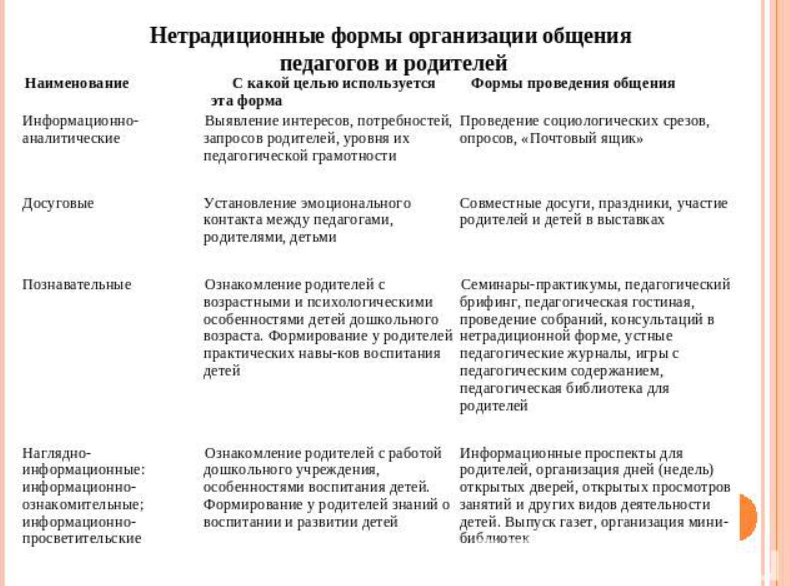 Нетрадиционные формы организации общения педагогов и родителей

| Наименование | С какой целью используется эта форма | Формы проведения общения |
|---|---|---|
| Информационно-аналитические | Выявление интересов, потребностей, запросов родителей, уровня их педагогической грамотности | Проведение социологических срезов, опросов, «Почтовый ящик» |
| Досуговые | Установление эмоционального контакта между педагогами, родителями, детьми | Совместные досуги, праздники, участие родителей и детей в выставках |
| Познавательные | Ознакомление родителей с возрастными и психологическими особенностями детей дошкольного возраста. Формирование у родителей практических навы-ков воспитания детей | Семинары-практикумы, педагогический брифинг, педагогическая гостиная, проведение собраний, консультаций в нетрадиционной форме, устные педагогические журналы, игры с педагогическим содержанием, педагогическая библиотека для родителей |
| Наглядно-информационные: информационно-ознакомительные; информационно-просветительские | Ознакомление родителей с работой дошкольного учреждения, особенностями воспитания детей. Формирование у родителей знаний о воспитании и развитии детей | Информационные проспекты для родителей, организация дней (недель) открытых дверей, открытых просмотров занятий и других видов деятельности детей. Выпуск газет, организация мини-библиотек |